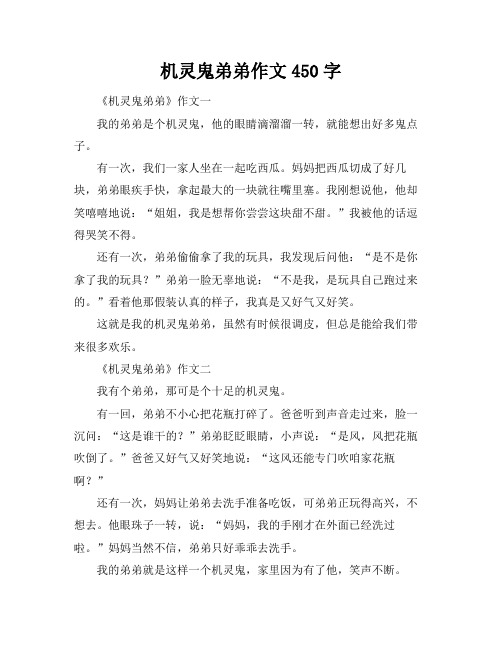 机灵鬼弟弟作文 450 字

《机灵鬼弟弟》作文一

我的弟弟是个机灵鬼，他的眼睛滴溜溜一转，就能想出好多鬼点子。

有一次，我们一家人坐在一起吃西瓜。妈妈把西瓜切成了好几块，弟弟眼疾手快，拿起最大的一块就往嘴里塞。我刚想说他，他却笑嘻嘻地说：“姐姐，我是想帮你尝尝这块甜不甜。”我被他的话逗得哭笑不得。

还有一次，弟弟偷偷拿了我的玩具，我发现后问他：“是不是你拿了我的玩具？”弟弟一脸无辜地说：“不是我，是玩具自己跑过来的。”看着他那假装认真的样子，我真是又好气又好笑。

这就是我的机灵鬼弟弟，虽然有时候很调皮，但总是能给我们带来很多欢乐。

《机灵鬼弟弟》作文二

我有个弟弟，那可是个十足的机灵鬼。

有一回，弟弟不小心把花瓶打碎了。爸爸听到声音走过来，脸一沉问：“这是谁干的？”弟弟眨眨眼睛，小声说：“是风，风把花瓶吹倒了。”爸爸又好气又好笑地说：“这风还能专门吹咱家花瓶啊？”

还有一次，妈妈让弟弟去洗手准备吃饭，可弟弟正玩得高兴，不想去。他眼珠子一转，说：“妈妈，我的手刚才在外面已经洗过啦。”妈妈当然不信，弟弟只好乖乖去洗手。

我的弟弟就是这样一个机灵鬼，家里因为有了他，笑声不断。